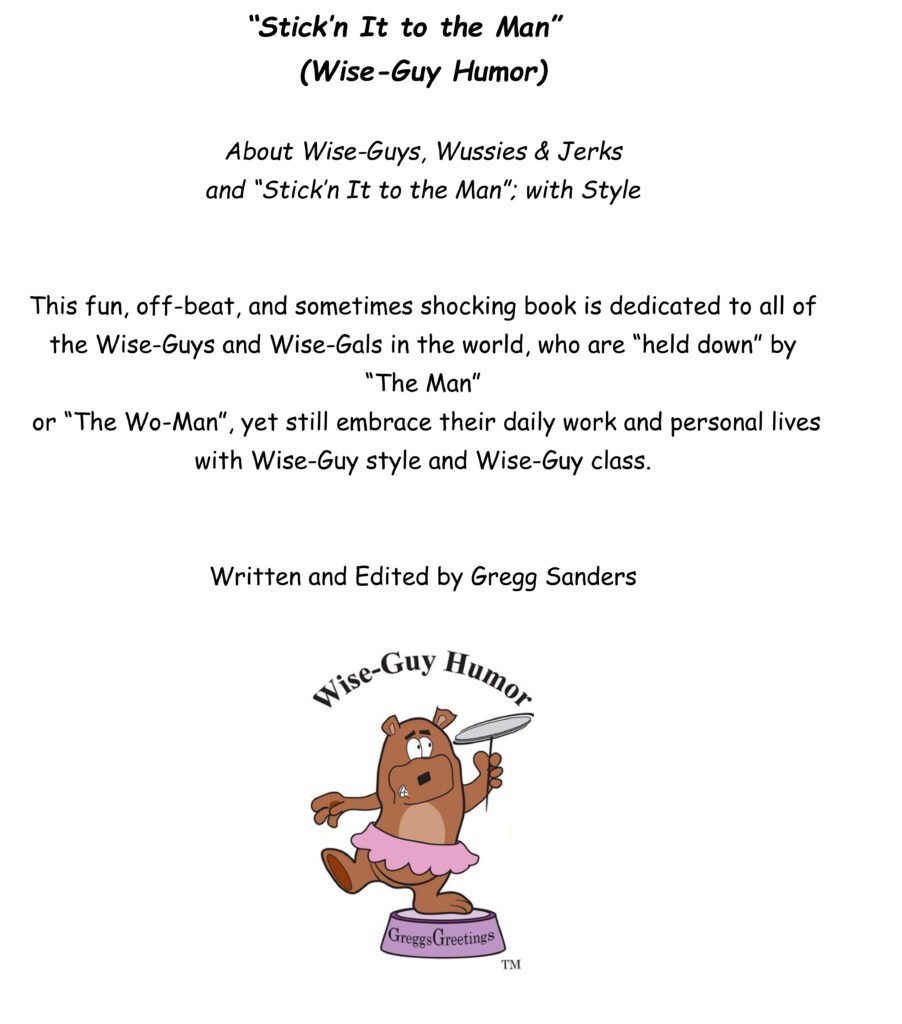 "Stick'n It to the Man"
(Wise-Guy Humor)

About Wise-Guys, Wussies & Jerks
and "Stick'n It to the Man"; with Style

This fun, off-beat, and sometimes shocking book is dedicated to all of the Wise-Guys and Wise-Gals in the world, who are "held down" by "The Man"
or "The Wo-Man", yet still embrace their daily work and personal lives with Wise-Guy style and Wise-Guy class.

Written and Edited by Gregg Sanders

Wise-Guy Humor

GreggsGreetings

TM